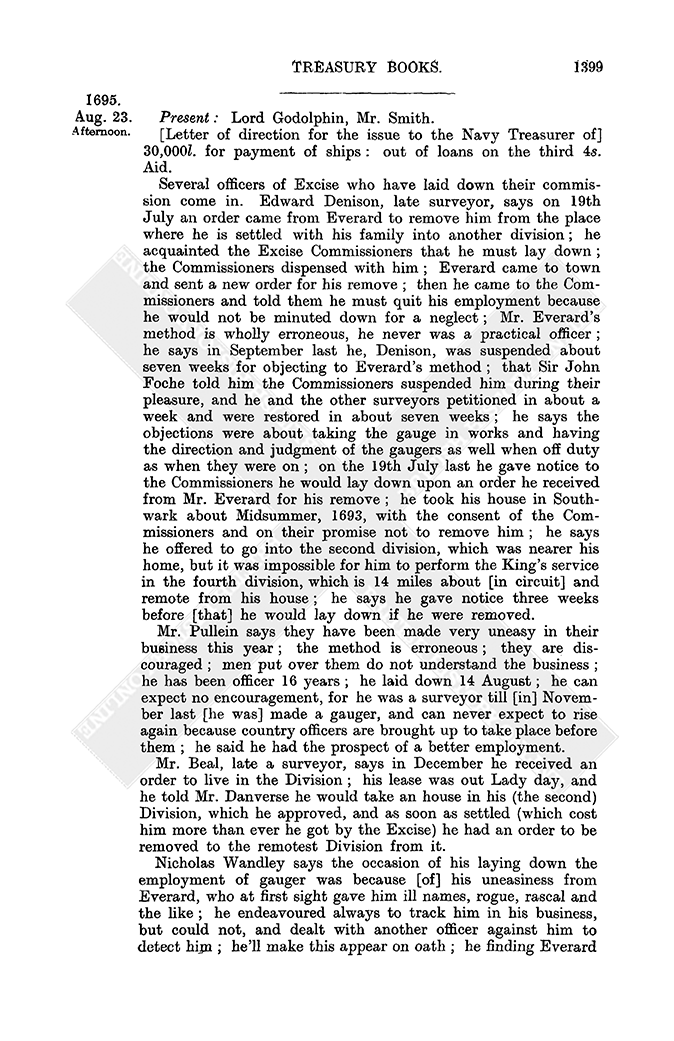 TREASURY BOOKS. 1399

1695.
Aug. 23.
Afternoon.

Present: Lord Godolphin, Mr. Smith.

[Letter of direction for the issue to the Navy Treasurer of] 30,000l. for payment of ships: out of loans on the third 4s. Aid.

Several officers of Excise who have laid down their commission come in. Edward Denison, late surveyor, says on 19th July an order came from Everard to remove him from the place where he is settled with his family into another division; he acquainted the Excise Commissioners that he must lay down; the Commissioners dispensed with him; Everard came to town and sent a new order for his remove; then he came to the Commissioners and told them he must quit his employment because he would not be minuted down for a neglect; Mr. Everard's method is wholly erroneous, he never was a practical officer; he says in September last he, Denison, was suspended about seven weeks for objecting to Everard's method; that Sir John Foche told him the Commissioners suspended him during their pleasure, and he and the other surveyors petitioned in about a week and were restored in about seven weeks; he says the objections were about taking the gauge in works and having the direction and judgment of the gaugers as well when off duty as when they were on; on the 19th July last he gave notice to the Commissioners he would lay down upon an order he received from Mr. Everard for his remove; he took his house in Southwark about Midsummer, 1693, with the consent of the Commissioners and on their promise not to remove him; he says he offered to go into the second division, which was nearer his home, but it was impossible for him to perform the King's service in the fourth division, which is 14 miles about [in circuit] and remote from his house; he says he gave notice three weeks before [that] he would lay down if he were removed.

Mr. Pullein says they have been made very uneasy in their business this year; the method is erroneous; they are discouraged; men put over them do not understand the business; he has been officer 16 years; he laid down 14 August; he can expect no encouragement, for he was a surveyor till [in] November last [he was] made a gauger, and can never expect to rise again because country officers are brought up to take place before them; he said he had the prospect of a better employment.

Mr. Beal, late a surveyor, says in December he received an order to live in the Division; his lease was out Lady day, and he told Mr. Danverse he would take an house in his (the second) Division, which he approved, and as soon as settled (which cost him more than ever he got by the Excise) he had an order to be removed to the remotest Division from it.

Nicholas Wandley says the occasion of his laying down the employment of gauger was because [of] his uneasiness from Everard, who at first sight gave him ill names, rogue, rascal and the like; he endeavoured always to track him in his business, but could not, and dealt with another officer against him to detect him; he'll make this appear on oath; he finding Everard